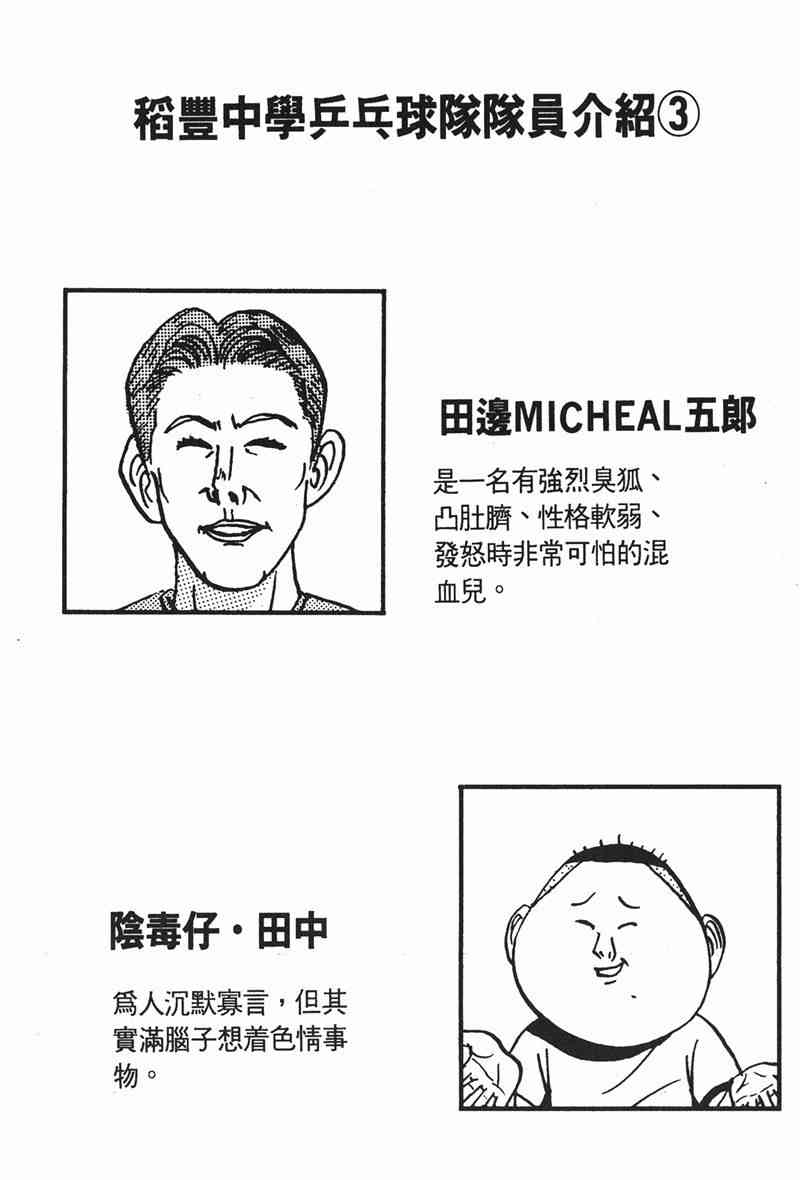 稻豐中學乒乓球隊隊員介紹③

田邊MICHEAL五郎

是一名有強烈臭狐、凸肚臍、性格軟弱、發怒時非常可怕的混血兒。

陰毒仔・田中

爲人沉默寡言，但其實滿腦子想着色情事物。